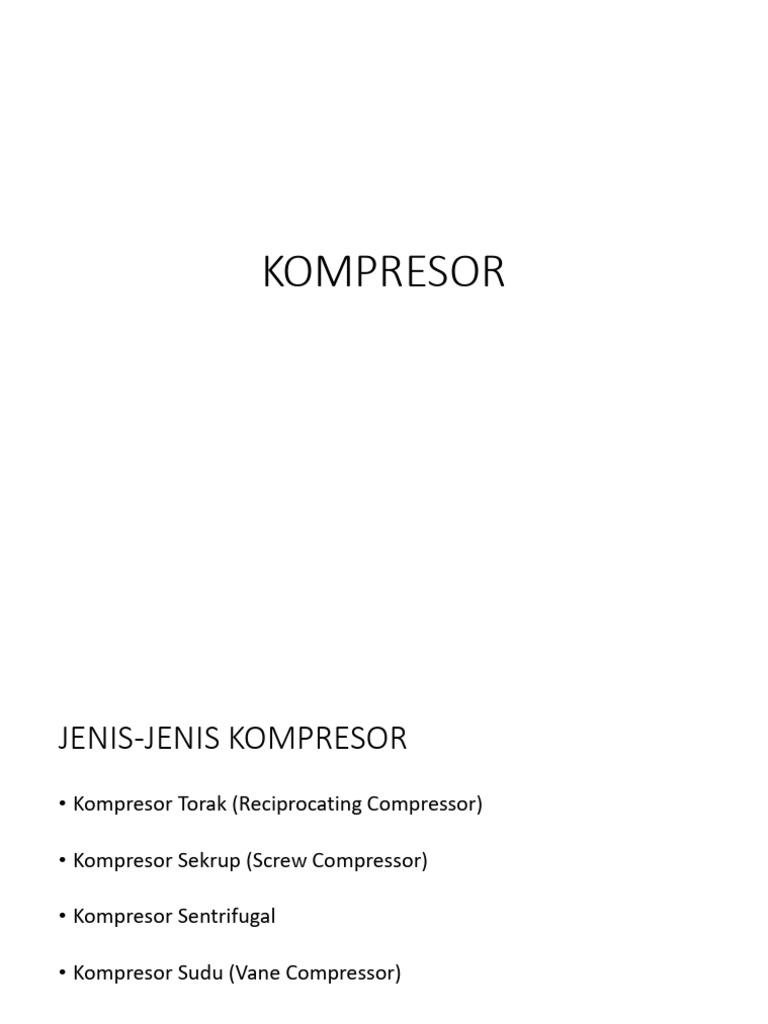 KOMPRESOR

JENIS-JENIS KOMPRESOR

• Kompresor Torak (Reciprocating Compressor)

• Kompresor Sekrup (Screw Compressor)

• Kompresor Sentrifugal

• Kompresor Sudu (Vane Compressor)